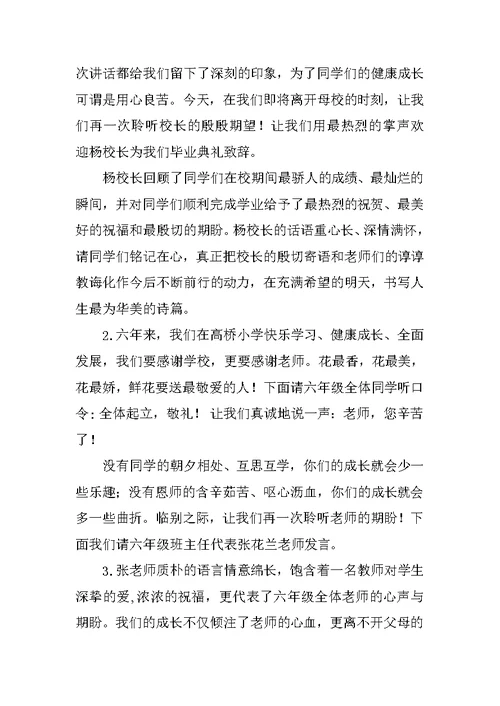 次讲话都给我们留下了深刻的印象，为了同学们的健康成长可谓是用心良苦。今天，在我们即将离开母校的时刻，让我们再一次聆听校长的殷殷期望！让我们用最热烈的掌声欢迎杨校长为我们毕业典礼致辞。

杨校长回顾了同学们在校期间最骄人的成绩、最灿烂的瞬间，并对同学们顺利完成学业给予了最热烈的祝贺、最美好的祝福和最殷切的期盼。杨校长的话语重心长、深情满怀，请同学们铭记在心，真正把校长的殷切寄语和老师们的谆谆教诲化作今后不断前行的动力，在充满希望的明天，书写人生最为华美的诗篇。

2.六年来，我们在高桥小学快乐学习、健康成长、全面发展，我们要感谢学校，更要感谢老师。花最香，花最美，花最娇，鲜花要送最敬爱的人！下面请六年级全体同学听口令：全体起立，敬礼！让我们真诚地说一声：老师，您辛苦了！

没有同学的朝夕相处、互思互学，你们的成长就会少一些乐趣；没有恩师的含辛茹苦、呕心沥血，你们的成长就会多一些曲折。临别之际，让我们再一次聆听老师的期盼！下面我们请六年级班主任代表张花兰老师发言。

3.张老师质朴的语言情意绵长，饱含着一名教师对学生深挚的爱,浓浓的祝福，更代表了六年级全体老师的心声与期盼。我们的成长不仅倾注了老师的心血，更离不开父母的